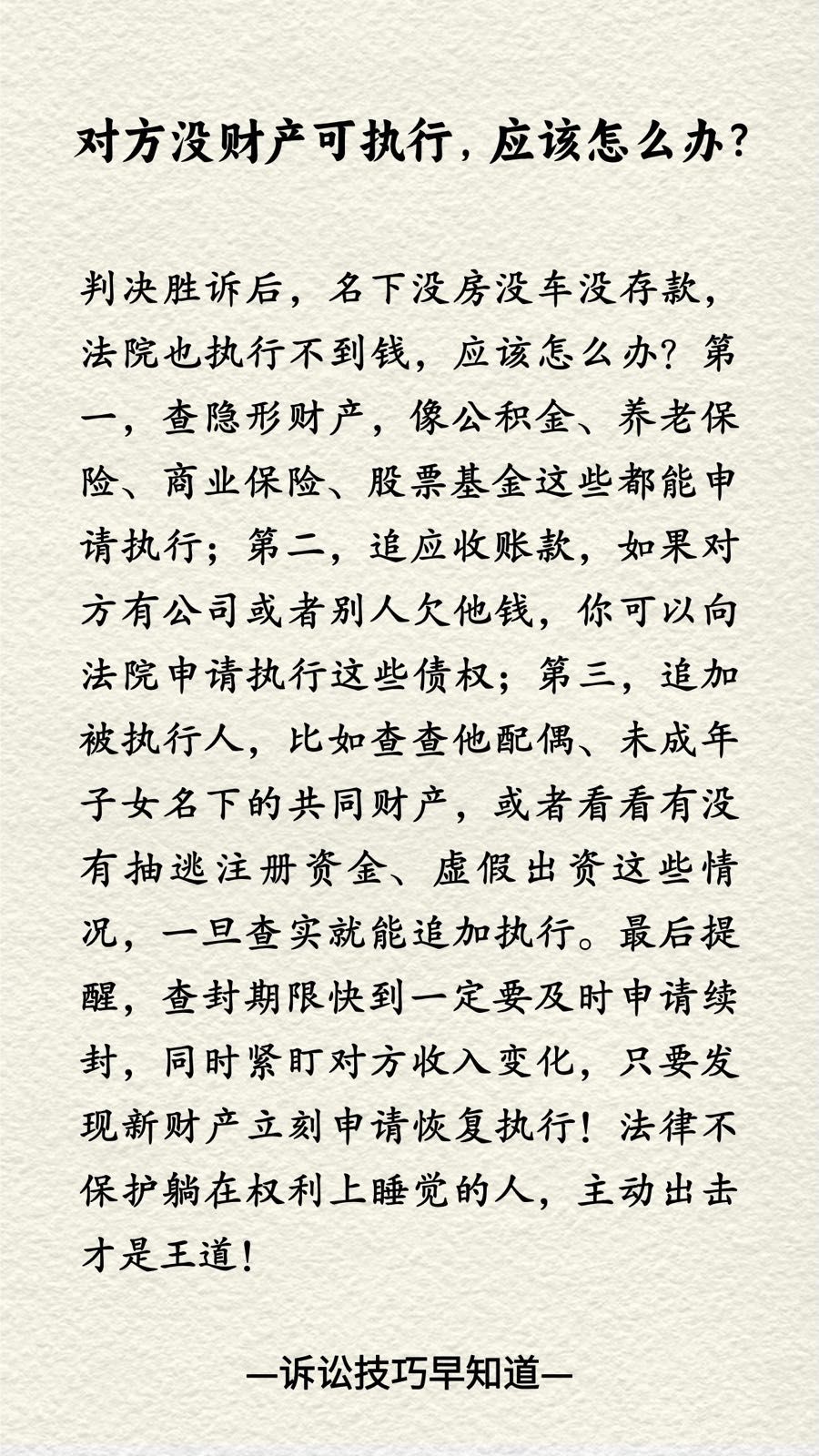 对方没财产可执行，应该怎么办？

判决胜诉后，名下没房没车没存款，法院也执行不到钱，应该怎么办？第一，查隐形财产，像公积金、养老保险、商业保险、股票基金这些都能申请执行；第二，追应收账款，如果对方有公司或者别人欠他钱，你可以向法院申请执行这些债权；第三，追加被执行人，比如查查他配偶、未成年子女名下的共同财产，或者看看有没有抽逃注册资金、虚假出资这些情况，一旦查实就能追加执行。最后提醒，查封期限快到一定要及时申请续封，同时紧盯对方收入变化，只要发现新财产立刻申请恢复执行！法律不保护躺在权利上睡觉的人，主动出击才是王道！

—诉讼技巧早知道—